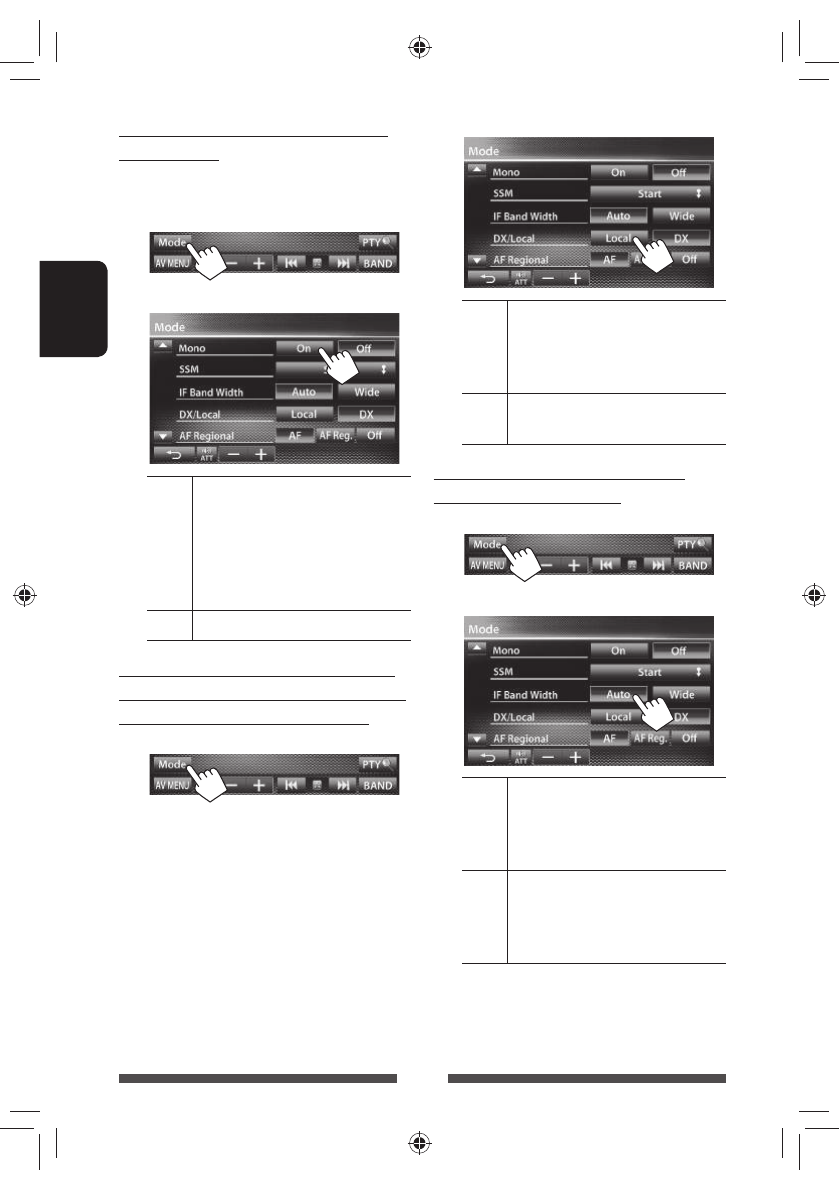 Mode

PTY

AV MENU

BAND

Mode

Mono

On

Off

SSM

IF Band Width

Auto

Wide

DX/Local

Local

DX

AF Regional

AF

AF Reg.

Off

ATT

Mode

PTY

AV MENU

BAND

Mode

Mono

On

Off

SSM

Start

IF Band Width

Auto

Wide

DX/Local

Local

DX

AF Regional

AF

Off

ATT

Mode

PTY

AV MENU

BAND

Mode

Mono

On

Off

SSM

Start

IF Band Width

Auto

Wide

DX/Local

Local

DX

AF Regional

AF

AF Reg.

Off

ATT